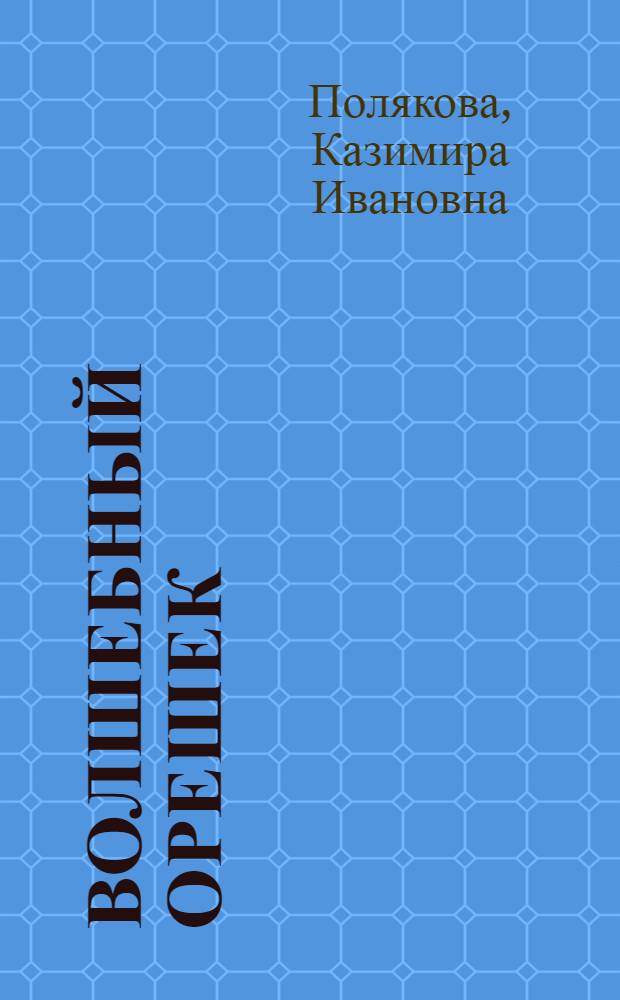 Полякова, Казимира Ивановна

ВОЛШЕБНЫЙ ОРЕШЕК